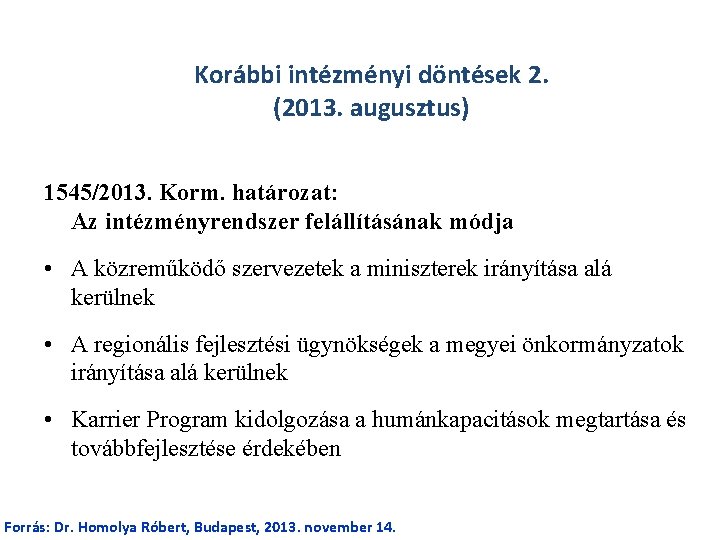 Korábbi intézményi döntések 2.
(2013. augusztus)

1545/2013. Korm. határozat:
Az intézményrendszer felállításának módja

• A közreműködő szervezetek a miniszterek irányítása alá kerülnek

• A regionális fejlesztési ügynökségek a megyei önkormányzatok irányítása alá kerülnek

• Karrier Program kidolgozása a humánkapacitások megtartása és továbbfejlesztése érdekében

Forrás: Dr. Homolya Róbert, Budapest, 2013. november 14.